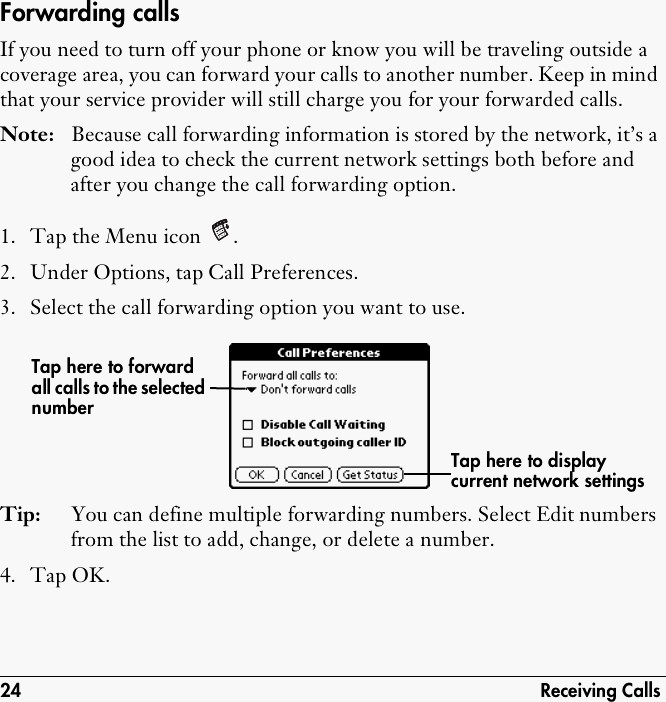 Forwarding calls

If you need to turn off your phone or know you will be traveling outside a coverage area, you can forward your calls to another number. Keep in mind that your service provider will still charge you for your forwarded calls.

Note: Because call forwarding information is stored by the network, it's a good idea to check the current network settings both before and after you change the call forwarding option.

1. Tap the Menu icon .

2. Under Options, tap Call Preferences.

3. Select the call forwarding option you want to use.

Tap here to forward all calls to the selected number

Call Preferences

Forward all calls to:

Don't forward calls

Disable Call Waiting

Block outgoing caller ID

OK Cancel Get Status

Tap here to display current network settings

Tip: You can define multiple forwarding numbers. Select Edit numbers from the list to add, change, or delete a number.

4. Tap OK.

24 Receiving Calls